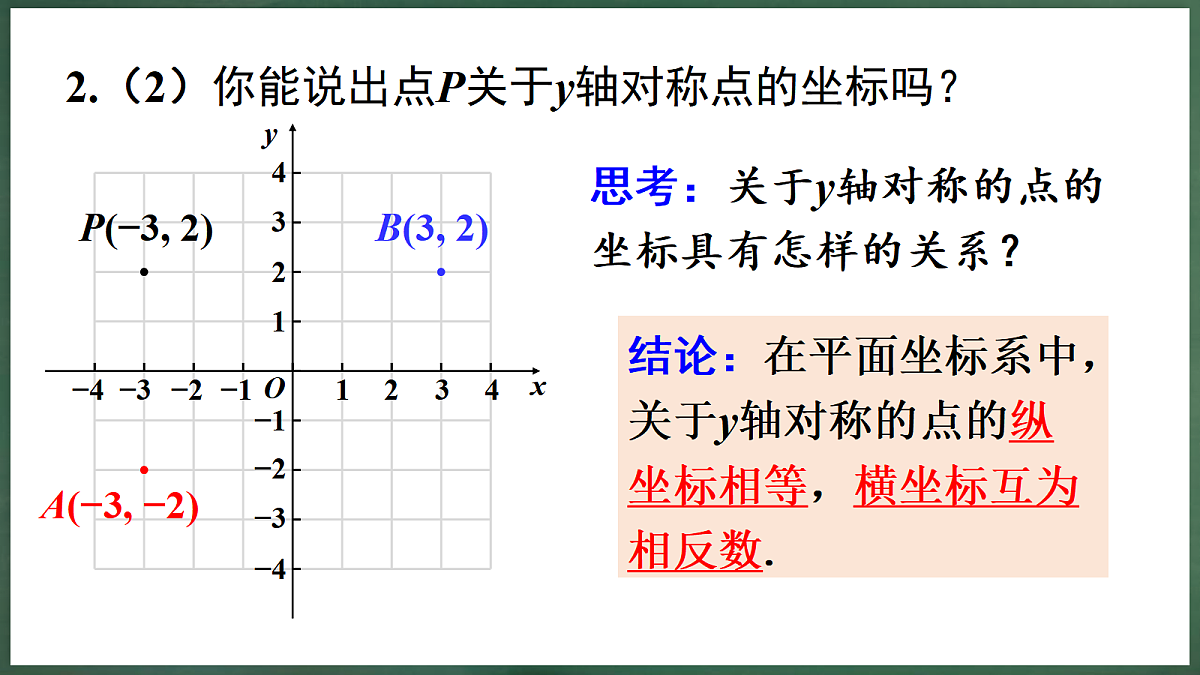 2.（2）你能说出点$P$关于$y$轴对称点的坐标吗？

$y$
4
3
2
1
$-4$ $-3$ $-2$ $-1$ $O$ 1 2 3 4 $x$
$-1$
$-2$
$-3$
$-4$

$P(-3, 2)$

$B(3, 2)$

$A(-3, -2)$

思考：关于$y$轴对称的点的坐标具有怎样的关系？

结论：在平面坐标系中，关于$y$轴对称的点的纵坐标相等，横坐标互为相反数.